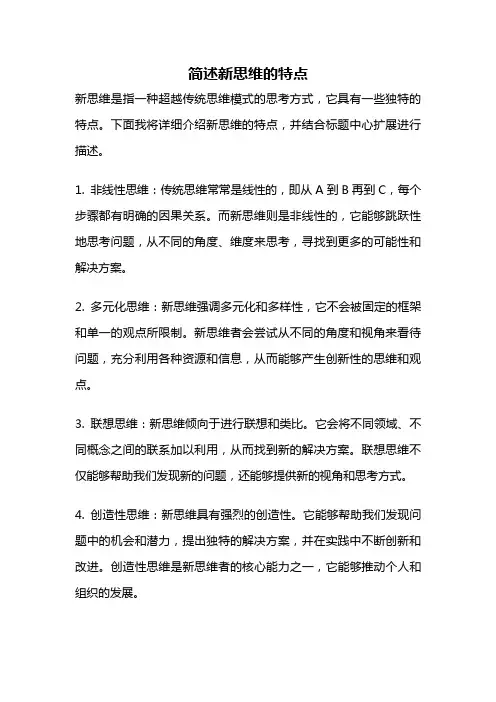 简述新思维的特点

新思维是指一种超越传统思维模式的思考方式，它具有一些独特的特点。下面我将详细介绍新思维的特点，并结合标题中心扩展进行描述。

1. 非线性思维：传统思维常常是线性的，即从 A 到 B 再到 C，每个步骤都有明确的因果关系。而新思维则是非线性的，它能够跳跃性地思考问题，从不同的角度、维度来思考，寻找到更多的可能性和解决方案。

2. 多元化思维：新思维强调多元化和多样性，它不会被固定的框架和单一的观点所限制。新思维者会尝试从不同的角度和视角来看待问题，充分利用各种资源和信息，从而能够产生创新性的思维和观点。

3. 联想思维：新思维倾向于进行联想和类比。它会将不同领域、不同概念之间的联系加以利用，从而找到新的解决方案。联想思维不仅能够帮助我们发现新的问题，还能够提供新的视角和思考方式。

4. 创造性思维：新思维具有强烈的创造性。它能够帮助我们发现问题中的机会和潜力，提出独特的解决方案，并在实践中不断创新和改进。创造性思维是新思维者的核心能力之一，它能够推动个人和组织的发展。